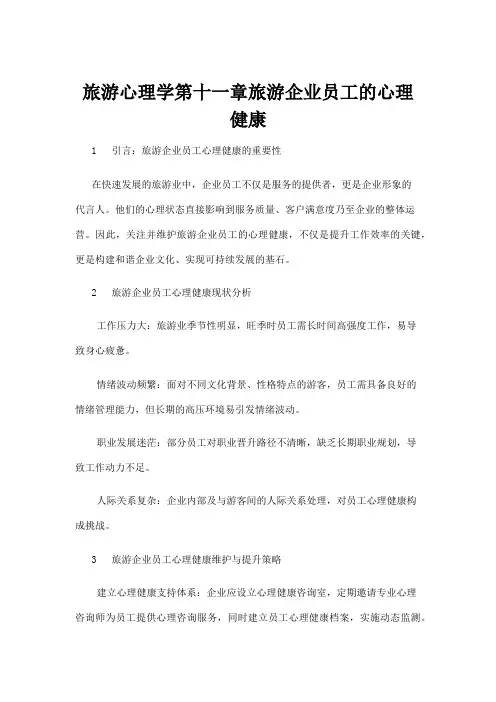 旅游心理学第十一章旅游企业员工的心理健康

1　引言：旅游企业员工心理健康的重要性

在快速发展的旅游业中，企业员工不仅是服务的提供者，更是企业形象的代言人。他们的心理状态直接影响到服务质量、客户满意度乃至企业的整体运营。因此，关注并维护旅游企业员工的心理健康，不仅是提升工作效率的关键，更是构建和谐企业文化、实现可持续发展的基石。

2　旅游企业员工心理健康现状分析

工作压力大：旅游业季节性明显，旺季时员工需长时间高强度工作，易导致身心疲惫。

情绪波动频繁：面对不同文化背景、性格特点的游客，员工需具备良好的情绪管理能力，但长期的高压环境易引发情绪波动。

职业发展迷茫：部分员工对职业晋升路径不清晰，缺乏长期职业规划，导致工作动力不足。

人际关系复杂：企业内部及与游客间的人际关系处理，对员工心理健康构成挑战。

3　旅游企业员工心理健康维护与提升策略

建立心理健康支持体系：企业应设立心理健康咨询室，定期邀请专业心理咨询师为员工提供心理咨询服务，同时建立员工心理健康档案，实施动态监测。